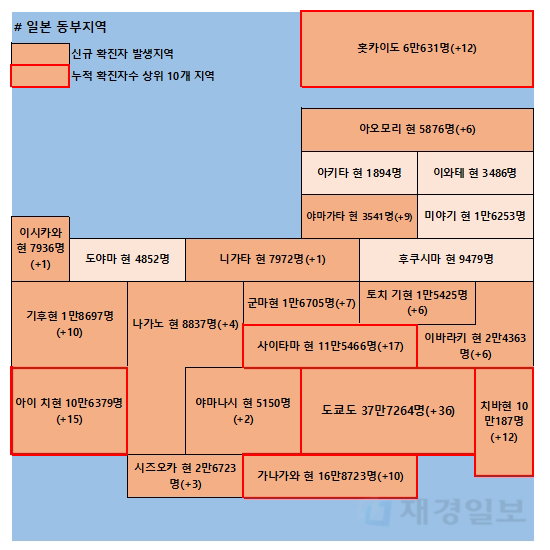 # 일본 동부지역

신규 확진자 발생지역

누적 확진자수 상위 10개 지역

홋카이도 6만631명(+12)

아오모리 현 5876명(+6)

아키타 현 1894명

이와테 현 3486명

야마가타 현 3541명(+9)

미야기 현 1만6253명

이시카와 현 7936명 (+1)

도야마 현 4852명

니가타 현 7972명(+1)

후쿠시마 현 9479명

기후현 1만8697명 (+10)

나가노 현 8837명(+4)

군마현 1만6705명(+7)

토치 기현 1만5425명 (+6)

사이타마 현 11만5466명(+17)

이바라키 현 2만4363명(+6)

아이 치현 10만6379명 (+15)

야마나시 현 5150명 (+2)

도쿄도 37만7264명(+36)

치바현 10만187명 (+12)

시즈오카 현 2만6723명(+3)

가나가와 현 16만8723명(+10)

재경일보